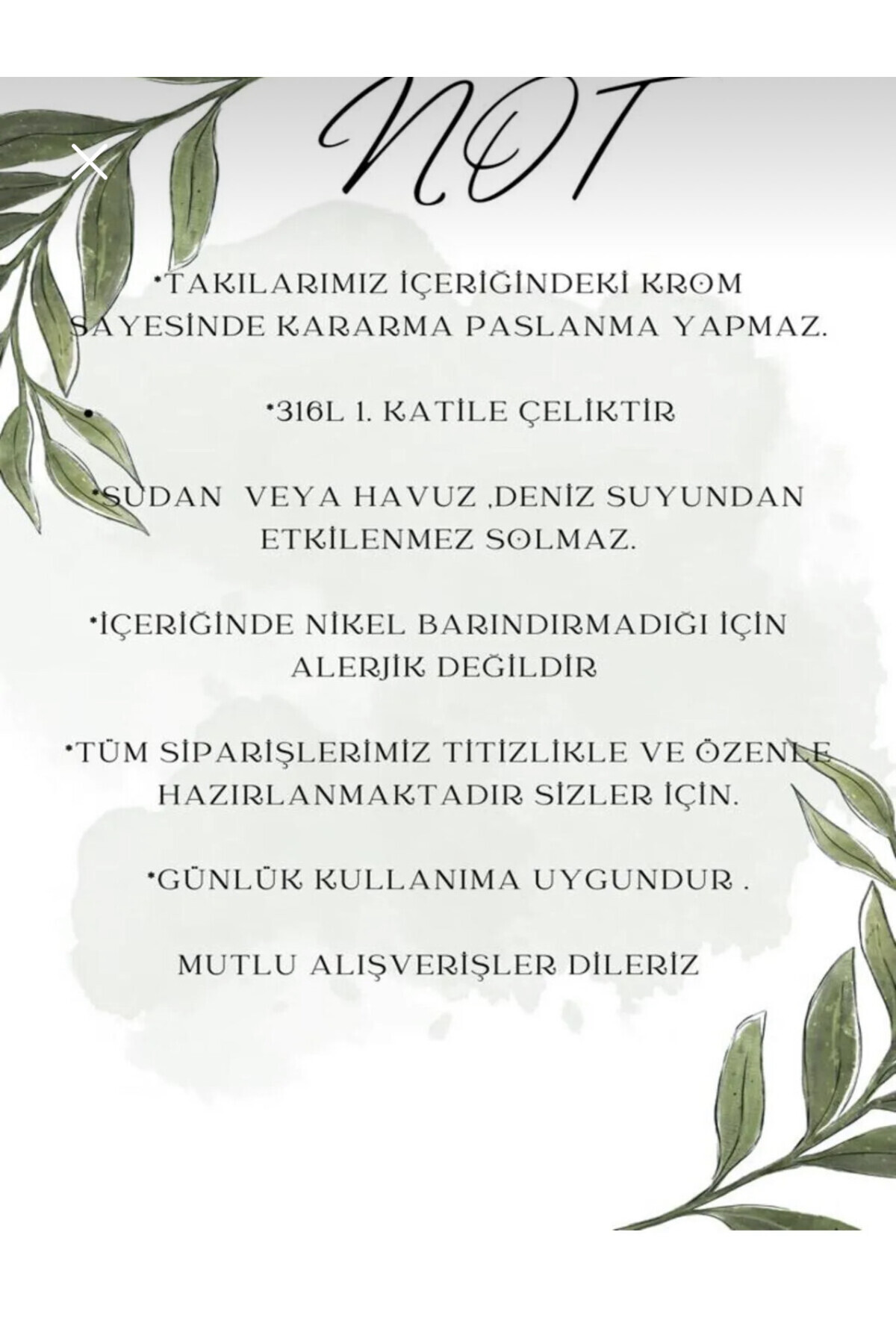 NOT

•TAKILARIMIZ İÇERİĞİNDEKİ KROM SAYESİNDE KARARMA PASLANMA YAPMAZ.

•316L 1. KATİLE ÇELİKTİR

•SUDAN VEYA HAVUZ ,DENİZ SUYUNDAN ETKİLENMEZ SOLMAZ.

•İÇERİĞİNDE NİKEL BARINDIRMADIĞI İÇİN ALERJİK DEĞİLDİR

•TÜM SİPARİŞLERİMİZ TİTİZLİKLE VE ÖZENLE HAZIRLANMAKTADIR SİZLER İÇİN.

•GÜNLÜK KULLANIMA UYGUNDUR .

MUTLU ALIŞVERİŞLER DİLERİZ